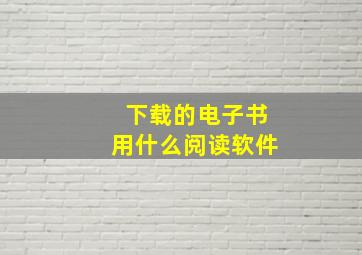 下载的电子书
用什么阅读软件